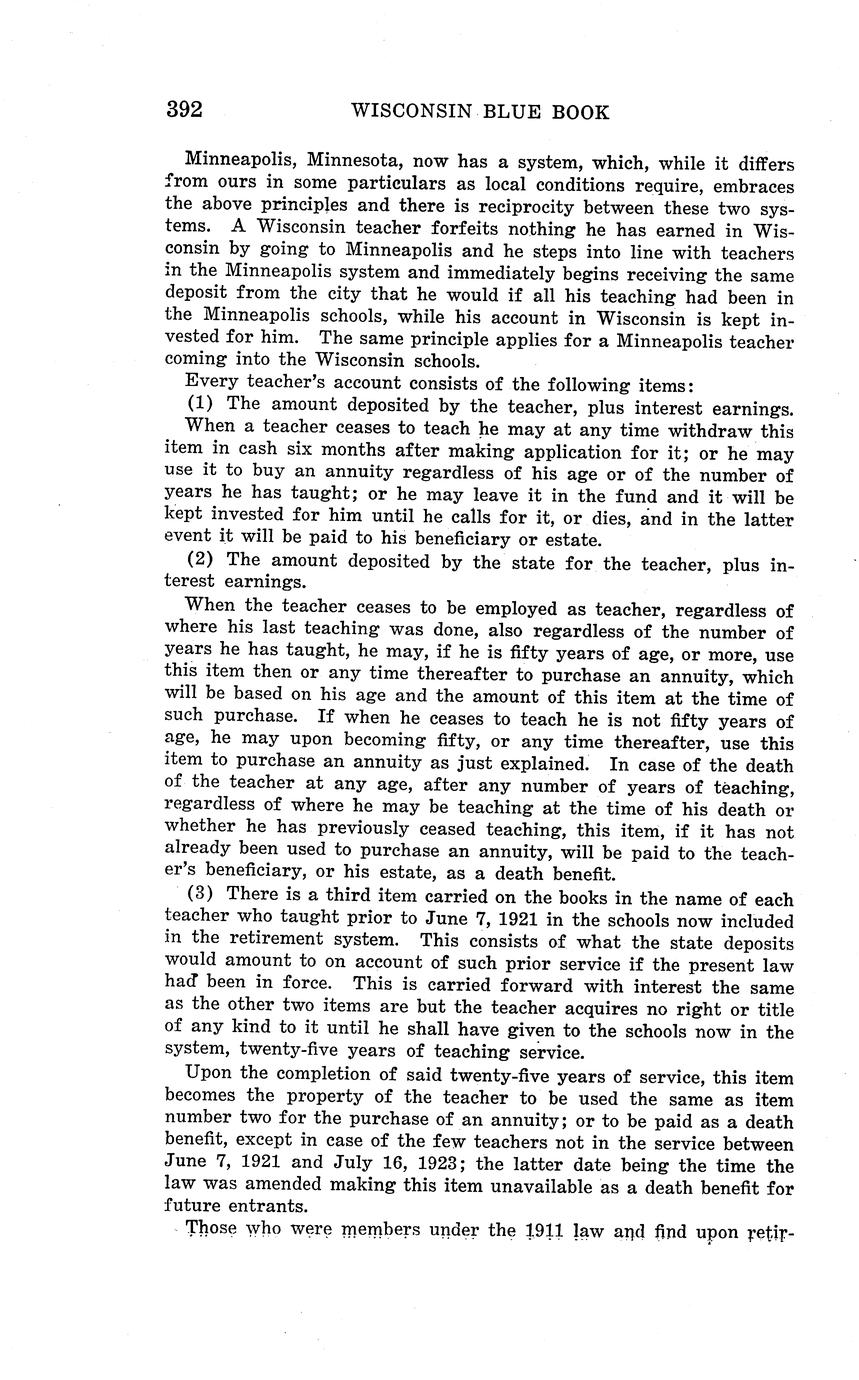 392 WISCONSIN BLUE BOOK

Minneapolis, Minnesota, now has a system, which, while it differs from ours in some particulars as local conditions require, embraces the above principles and there is reciprocity between these two systems. A Wisconsin teacher forfeits nothing he has earned in Wisconsin by going to Minneapolis and he steps into line with teachers in the Minneapolis system and immediately begins receiving the same deposit from the city that he would if all his teaching had been in the Minneapolis schools, while his account in Wisconsin is kept invested for him. The same principle applies for a Minneapolis teacher coming into the Wisconsin schools.

Every teacher's account consists of the following items:

(1) The amount deposited by the teacher, plus interest earnings.

When a teacher ceases to teach he may at any time withdraw this item in cash six months after making application for it; or he may use it to buy an annuity regardless of his age or of the number of years he has taught; or he may leave it in the fund and it will be kept invested for him until he calls for it, or dies, and in the latter event it will be paid to his beneficiary or estate.

(2) The amount deposited by the state for the teacher, plus interest earnings.

When the teacher ceases to be employed as teacher, regardless of where his last teaching was done, also regardless of the number of years he has taught, he may, if he is fifty years of age, or more, use this item then or any time thereafter to purchase an annuity, which will be based on his age and the amount of this item at the time of such purchase. If when he ceases to teach he is not fifty years of age, he may upon becoming fifty, or any time thereafter, use this item to purchase an annuity as just explained. In case of the death of the teacher at any age, after any number of years of teaching, regardless of where he may be teaching at the time of his death or whether he has previously ceased teaching, this item, if it has not already been used to purchase an annuity, will be paid to the teacher's beneficiary, or his estate, as a death benefit.

(3) There is a third item carried on the books in the name of each teacher who taught prior to June 7, 1921 in the schools now included in the retirement system. This consists of what the state deposits would amount to on account of such prior service if the present law had been in force. This is carried forward with interest the same as the other two items are but the teacher acquires no right or title of any kind to it until he shall have given to the schools now in the system, twenty-five years of teaching service.

Upon the completion of said twenty-five years of service, this item becomes the property of the teacher to be used the same as item number two for the purchase of an annuity; or to be paid as a death benefit, except in case of the few teachers not in the service between June 7, 1921 and July 16, 1923; the latter date being the time the law was amended making this item unavailable as a death benefit for future entrants.

Those who were members under the 1911 law and find upon retir-